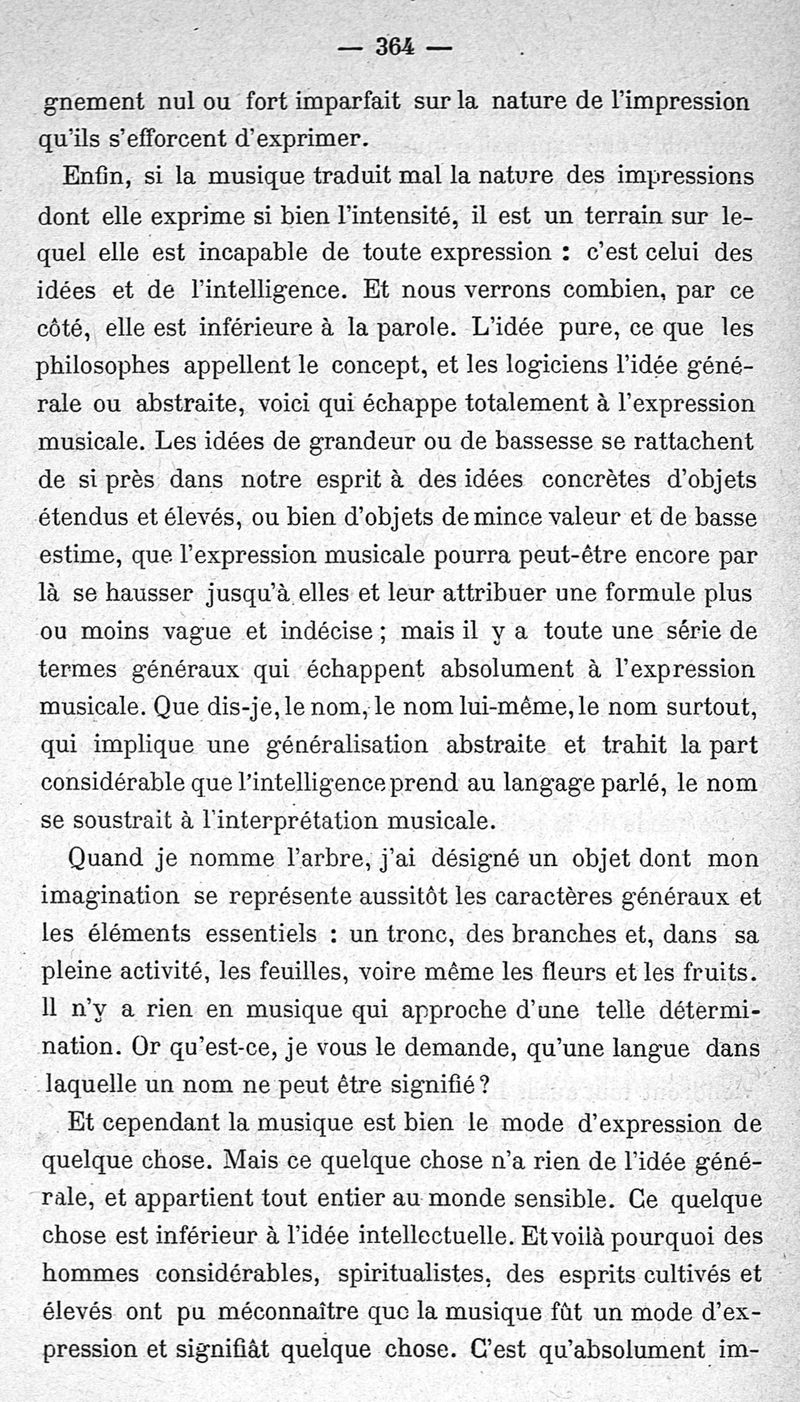 — 364 —

gnement nul ou fort imparfait sur la nature de l'impression qu'ils s'efforcent d'exprimer.

Enfin, si la musique traduit mal la nature des impressions dont elle exprime si bien l'intensité, il est un terrain sur lequel elle est incapable de toute expression : c'est celui des idées et de l'intelligence. Et nous verrons combien, par ce côté, elle est inférieure à la parole. L'idée pure, ce que les philosophes appellent le concept, et les logiciens l'idée générale ou abstraite, voici qui échappe totalement à l'expression musicale. Les idées de grandeur ou de bassesse se rattachent de si près dans notre esprit à des idées concrètes d'objets étendus et élevés, ou bien d'objets de mince valeur et de basse estime, que l'expression musicale pourra peut-être encore par là se hausser jusqu'à elles et leur attribuer une formule plus ou moins vague et indécise ; mais il y a toute une série de termes généraux qui échappent absolument à l'expression musicale. Que dis-je, le nom, le nom lui-même, le nom surtout, qui implique une généralisation abstraite et trahit la part considérable que l'intelligence prend au langage parlé, le nom se soustrait à l'interprétation musicale.

Quand je nomme l'arbre, j'ai désigné un objet dont mon imagination se représente aussitôt les caractères généraux et les éléments essentiels : un tronc, des branches et, dans sa pleine activité, les feuilles, voire même les fleurs et les fruits. Il n'y a rien en musique qui approche d'une telle détermination. Or qu'est-ce, je vous le demande, qu'une langue dans laquelle un nom ne peut être signifié ?

Et cependant la musique est bien le mode d'expression de quelque chose. Mais ce quelque chose n'a rien de l'idée générale, et appartient tout entier au monde sensible. Ce quelque chose est inférieur à l'idée intellectuelle. Et voilà pourquoi des hommes considérables, spiritualistes, des esprits cultivés et élevés ont pu méconnaître que la musique fût un mode d'expression et signifiât quelque chose. C'est qu'absolument im-